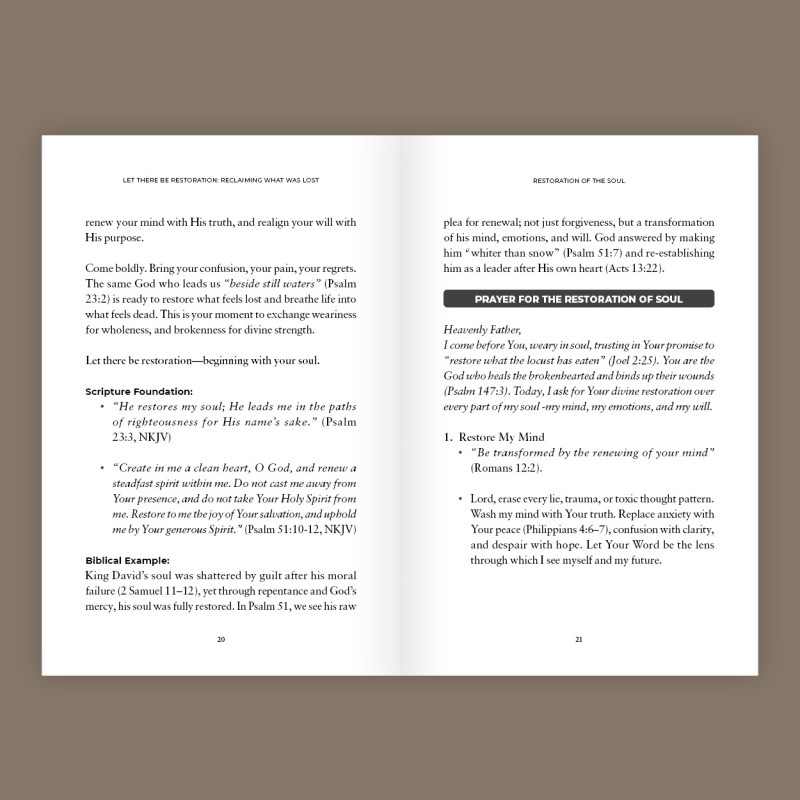 LET THERE BE RESTORATION: RECLAIMING WHAT WAS LOST

renew your mind with His truth, and realign your will with His purpose.

Come boldly. Bring your confusion, your pain, your regrets. The same God who leads us "beside still waters" (Psalm 23:2) is ready to restore what feels lost and breathe life into what feels dead. This is your moment to exchange weariness for wholeness, and brokenness for divine strength.

Let there be restoration—beginning with your soul.

Scripture Foundation:
• "He restores my soul; He leads me in the paths of righteousness for His name's sake." (Psalm 23:3, NKJV)

• "Create in me a clean heart, O God, and renew a steadfast spirit within me. Do not cast me away from Your presence, and do not take Your Holy Spirit from me. Restore to me the joy of Your salvation, and uphold me by Your generous Spirit." (Psalm 51:10-12, NKJV)

Biblical Example:
King David's soul was shattered by guilt after his moral failure (2 Samuel 11–12), yet through repentance and God's mercy, his soul was fully restored. In Psalm 51, we see his raw

20

RESTORATION OF THE SOUL

plea for renewal; not just forgiveness, but a transformation of his mind, emotions, and will. God answered by making him "whiter than snow" (Psalm 51:7) and re-establishing him as a leader after His own heart (Acts 13:22).

PRAYER FOR THE RESTORATION OF SOUL

Heavenly Father,
I come before You, weary in soul, trusting in Your promise to "restore what the locust has eaten" (Joel 2:25). You are the God who heals the brokenhearted and binds up their wounds (Psalm 147:3). Today, I ask for Your divine restoration over every part of my soul -my mind, my emotions, and my will.

1. Restore My Mind
• "Be transformed by the renewing of your mind" (Romans 12:2).

• Lord, erase every lie, trauma, or toxic thought pattern. Wash my mind with Your truth. Replace anxiety with Your peace (Philippians 4:6–7), confusion with clarity, and despair with hope. Let Your Word be the lens through which I see myself and my future.

21